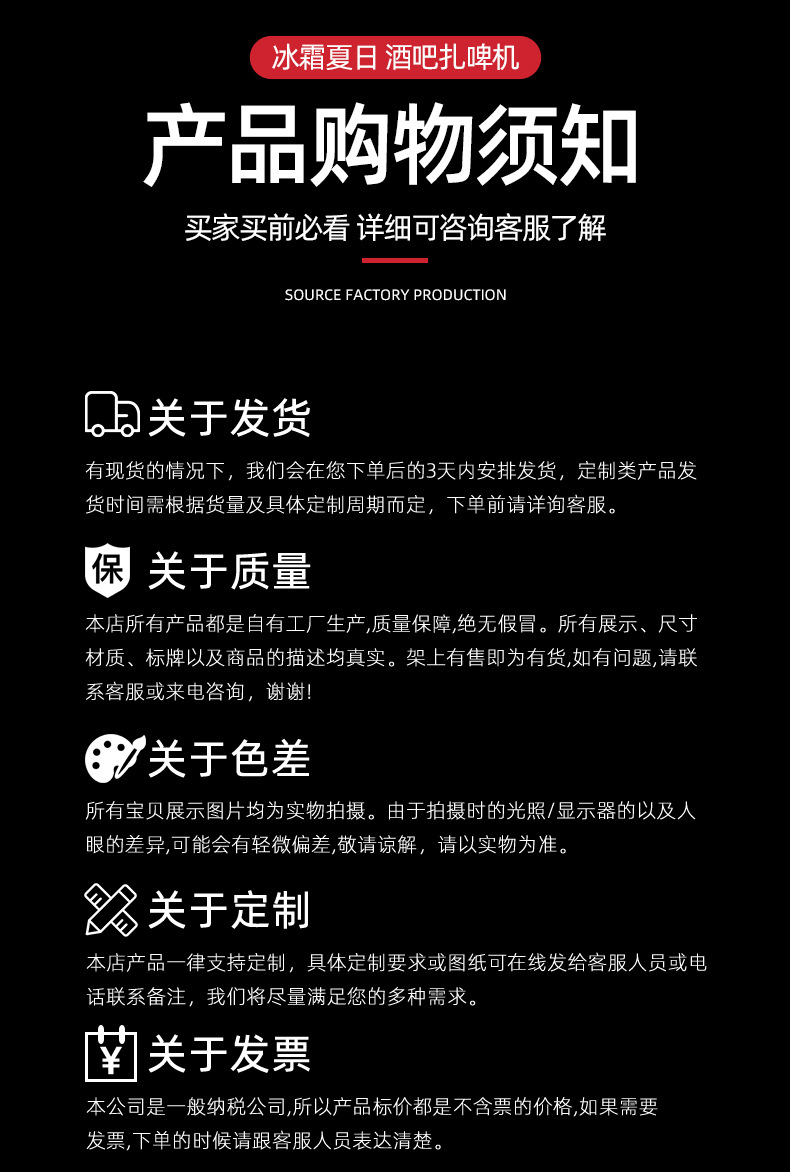 冰霜夏日 酒吧扎啤机

产品购物须知

买家买前必看 详细可咨询客服了解

SOURCE FACTORY PRODUCTION

关于发货

有现货的情况下，我们会在您下单后的3天内安排发货，定制类产品发货时间需根据货量及具体定制周期而定，下单前请详询客服。

保

关于质量

本店所有产品都是自有工厂生产,质量保障,绝无假冒。所有展示、尺寸材质、标牌以及商品的描述均真实。架上有售即为有货,如有问题,请联系客服或来电咨询，谢谢!

关于色差

所有宝贝展示图片均为实物拍摄。由于拍摄时的光照/显示器的以及人眼的差异,可能会有轻微偏差,敬请谅解，请以实物为准。

关于定制

本店产品一律支持定制，具体定制要求或图纸可在线发给客服人员或电话联系备注，我们将尽量满足您的多种需求。

¥

关于发票

本公司是一般纳税公司,所以产品标价都是不含票的价格,如果需要发票,下单的时候请跟客服人员表达清楚。